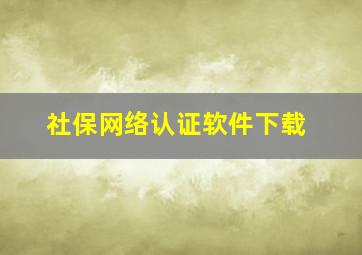 社保网络认证软件下载